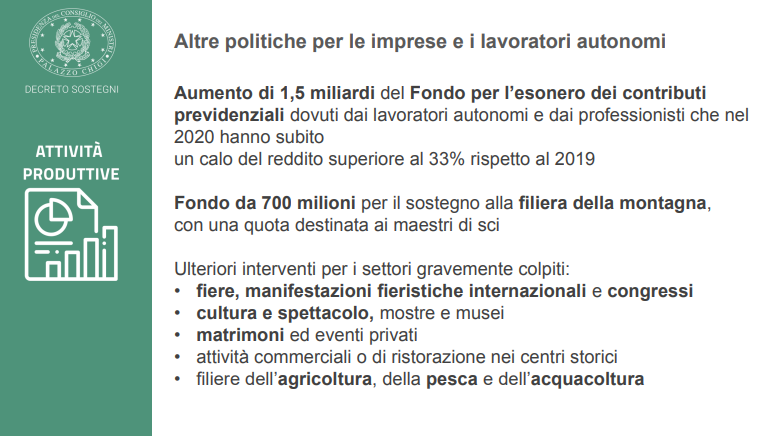 PRESIDENZA DEL CONSIGLIO DEI MINISTRI
PALAZZO CHIGI

DECRETO SOSTEGNI

ATTIVITÀ PRODUTTIVE

Altre politiche per le imprese e i lavoratori autonomi

Aumento di 1,5 miliardi del Fondo per l'esonero dei contributi previdenziali dovuti dai lavoratori autonomi e dai professionisti che nel 2020 hanno subito
un calo del reddito superiore al 33% rispetto al 2019

Fondo da 700 milioni per il sostegno alla filiera della montagna, con una quota destinata ai maestri di sci

Ulteriori interventi per i settori gravemente colpiti:
• fiere, manifestazioni fieristiche internazionali e congressi
• cultura e spettacolo, mostre e musei
• matrimoni ed eventi privati
• attività commerciali o di ristorazione nei centri storici
• filiere dell'agricoltura, della pesca e dell'acquacoltura